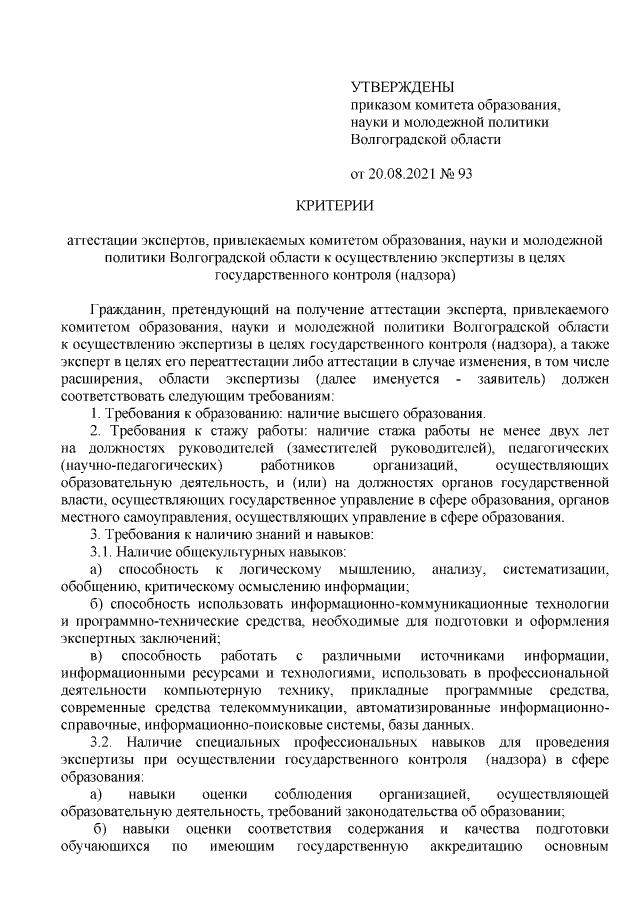 УТВЕРЖДЕНЫ
приказом комитета образования, науки и молодежной политики Волгоградской области

от 20.08.2021 № 93

КРИТЕРИИ

аттестации экспертов, привлекаемых комитетом образования, науки и молодежной политики Волгоградской области к осуществлению экспертизы в целях государственного контроля (надзора)

Гражданин, претендующий на получение аттестации эксперта, привлекаемого комитетом образования, науки и молодежной политики Волгоградской области к осуществлению экспертизы в целях государственного контроля (надзора), а также эксперт в целях его переаттестации либо аттестации в случае изменения, в том числе расширения, области экспертизы (далее именуется - заявитель) должен соответствовать следующим требованиям:

1. Требования к образованию: наличие высшего образования.

2. Требования к стажу работы: наличие стажа работы не менее двух лет на должностях руководителей (заместителей руководителей), педагогических (научно-педагогических) работников организаций, осуществляющих образовательную деятельность, и (или) на должностях органов государственной власти, осуществляющих государственное управление в сфере образования, органов местного самоуправления, осуществляющих управление в сфере образования.

3. Требования к наличию знаний и навыков:

3.1. Наличие общекультурных навыков:

а) способность к логическому мышлению, анализу, систематизации, обобщению, критическому осмыслению информации;

б) способность использовать информационно-коммуникационные технологии и программно-технические средства, необходимые для подготовки и оформления экспертных заключений;

в) способность работать с различными источниками информации, информационными ресурсами и технологиями, использовать в профессиональной деятельности компьютерную технику, прикладные программные средства, современные средства телекоммуникации, автоматизированные информационно-справочные, информационно-поисковые системы, базы данных.

3.2. Наличие специальных профессиональных навыков для проведения экспертизы при осуществлении государственного контроля (надзора) в сфере образования:

а) навыки оценки соблюдения организацией, осуществляющей образовательную деятельность, требований законодательства об образовании;

б) навыки оценки соответствия содержания и качества подготовки обучающихся по имеющим государственную аккредитацию основным